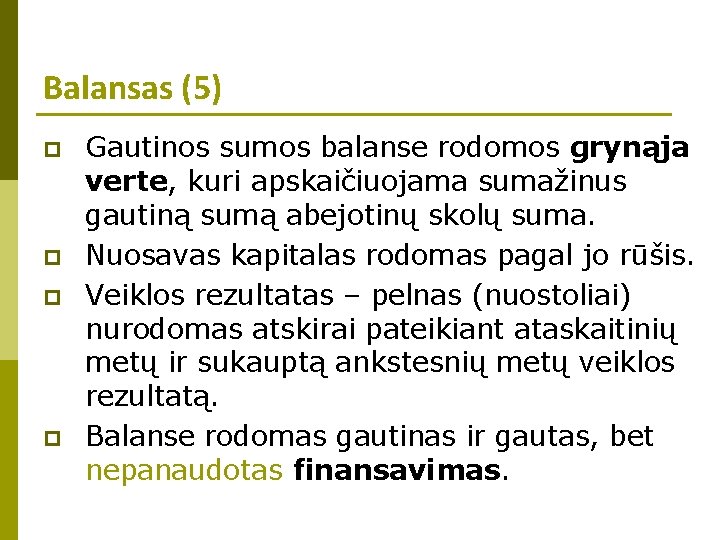 Balansas (5)

Gautinos sumos balanse rodomos grynąja verte, kuri apskaičiuojama sumažinus gautiną sumą abejotinų skolų suma.

Nuosavas kapitalas rodomas pagal jo rūšis.

Veiklos rezultatas – pelnas (nuostoliai) nurodomas atskirai pateikiant ataskaitinių metų ir sukauptą ankstesnių metų veiklos rezultatą.

Balanse rodomas gautinas ir gautas, bet nepanaudotas finansavimas.